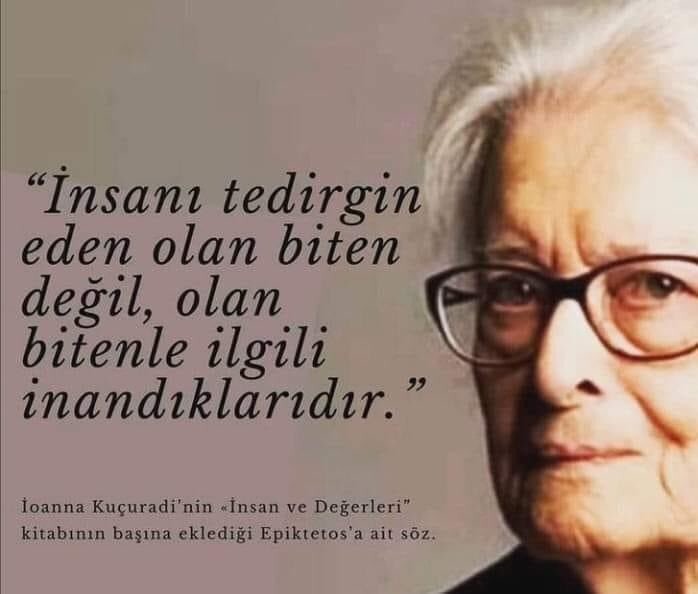 “İnsanı tedirgin eden olan biten değil, olan bitenle ilgili inandıklarıdır.”

İoanna Kuçuradi’nin «İnsan ve Değerleri” kitabının başına eklediği Epiktetos’a ait söz.